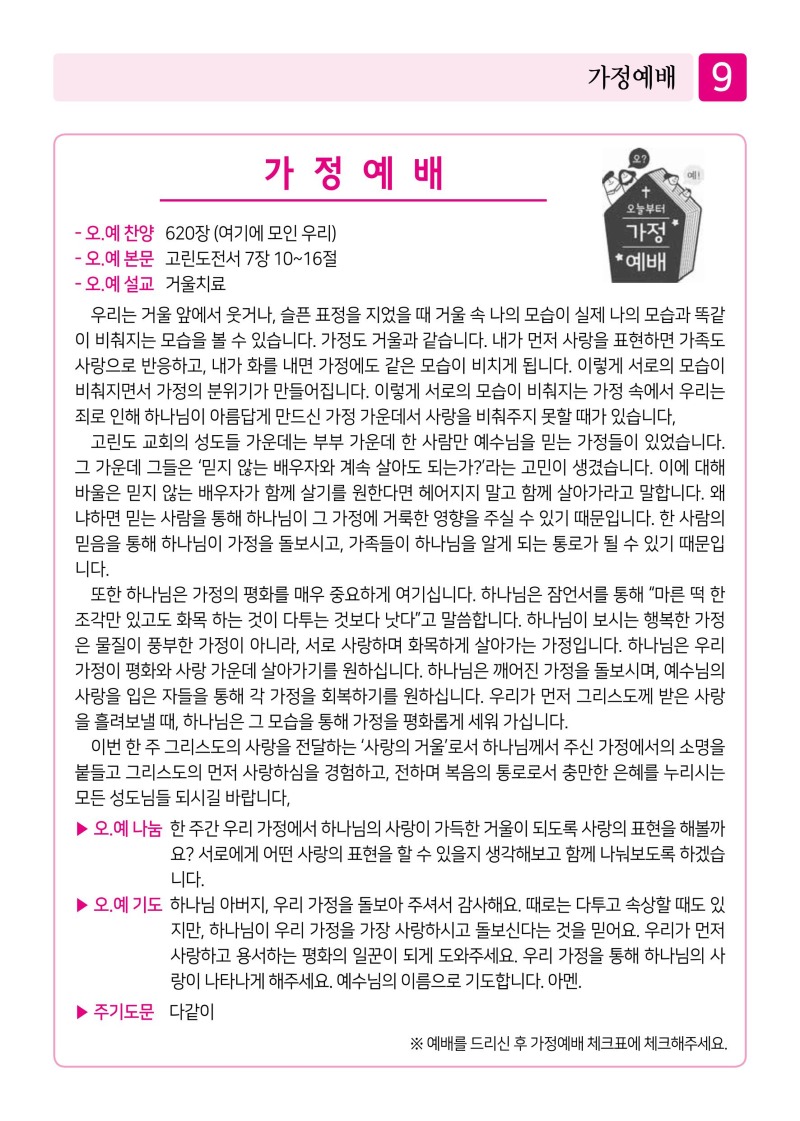 가정예배 9

가 정 예 배

오?
예!
오늘부터
가정
예배

- 오.예 찬양 620장 (여기에 모인 우리)
- 오.예 본문 고린도전서 7장 10~16절
- 오.예 설교 거울치료

우리는 거울 앞에서 웃거나, 슬픈 표정을 지었을 때 거울 속 나의 모습이 실제 나의 모습과 똑같이 비춰지는 모습을 볼 수 있습니다. 가정도 거울과 같습니다. 내가 먼저 사랑을 표현하면 가족도 사랑으로 반응하고, 내가 화를 내면 가정에도 같은 모습이 비치게 됩니다. 이렇게 서로의 모습이 비춰지면서 가정의 분위기가 만들어집니다. 이렇게 서로의 모습이 비춰지는 가정 속에서 우리는 죄로 인해 하나님이 아름답게 만드신 가정 가운데서 사랑을 비춰주지 못할 때가 있습니다,

고린도 교회의 성도들 가운데는 부부 가운데 한 사람만 예수님을 믿는 가정들이 있었습니다. 그 가운데 그들은 '믿지 않는 배우자와 계속 살아도 되는가?'라는 고민이 생겼습니다. 이에 대해 바울은 믿지 않는 배우자가 함께 살기를 원한다면 헤어지지 말고 함께 살아가라고 말합니다. 왜냐하면 믿는 사람을 통해 하나님이 그 가정에 거룩한 영향을 주실 수 있기 때문입니다. 한 사람의 믿음을 통해 하나님이 가정을 돌보시고, 가족들이 하나님을 알게 되는 통로가 될 수 있기 때문입니다.

또한 하나님은 가정의 평화를 매우 중요하게 여기십니다. 하나님은 잠언서를 통해 "마른 떡 한 조각만 있고도 화목 하는 것이 다투는 것보다 낫다"고 말씀합니다. 하나님이 보시는 행복한 가정은 물질이 풍부한 가정이 아니라, 서로 사랑하며 화목하게 살아가는 가정입니다. 하나님은 우리 가정이 평화와 사랑 가운데 살아가기를 원하십니다. 하나님은 깨어진 가정을 돌보시며, 예수님의 사랑을 입은 자들을 통해 각 가정을 회복하기를 원하십니다. 우리가 먼저 그리스도께 받은 사랑을 흘려보낼 때, 하나님은 그 모습을 통해 가정을 평화롭게 세워 가십니다.

이번 한 주 그리스도의 사랑을 전달하는 '사랑의 거울'로서 하나님께서 주신 가정에서의 소명을 붙들고 그리스도의 먼저 사랑하심을 경험하고, 전하며 복음의 통로로서 충만한 은혜를 누리시는 모든 성도님들 되시길 바랍니다,

▶ 오.예 나눔 한 주간 우리 가정에서 하나님의 사랑이 가득한 거울이 되도록 사랑의 표현을 해볼까요? 서로에게 어떤 사랑의 표현을 할 수 있을지 생각해보고 함께 나눠보도록 하겠습니다.

▶ 오.예 기도 하나님 아버지, 우리 가정을 돌보아 주셔서 감사해요. 때로는 다투고 속상할 때도 있지만, 하나님이 우리 가정을 가장 사랑하시고 돌보신다는 것을 믿어요. 우리가 먼저 사랑하고 용서하는 평화의 일꾼이 되게 도와주세요. 우리 가정을 통해 하나님의 사랑이 나타나게 해주세요. 예수님의 이름으로 기도합니다. 아멘.

▶ 주기도문 다같이

※ 예배를 드리신 후 가정예배 체크표에 체크해주세요.